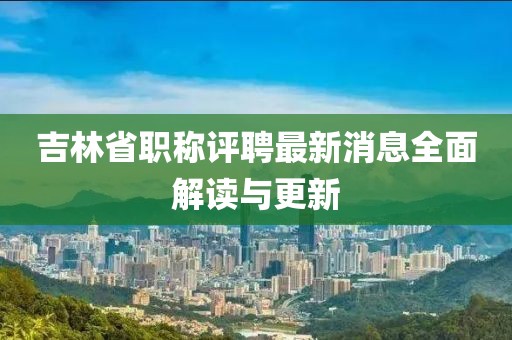 吉林省职称评聘最新消息全面解读与更新